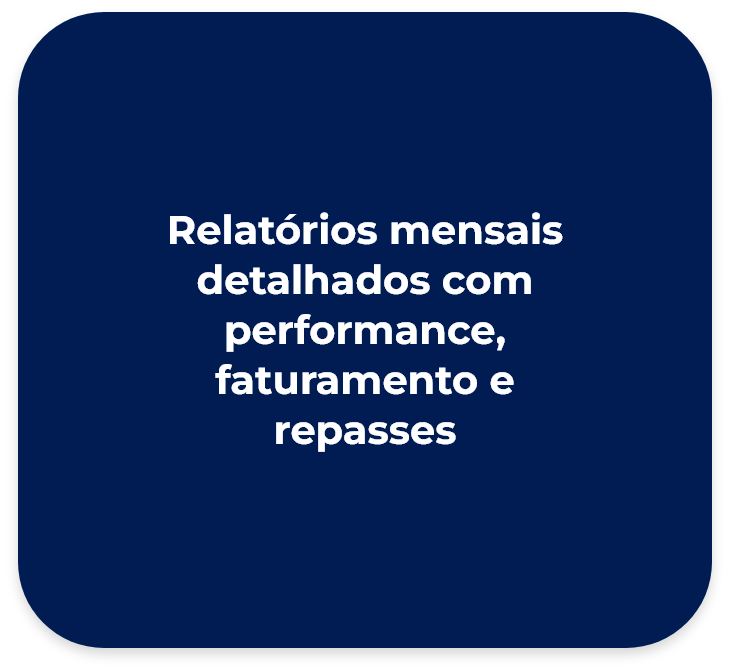 Relatórios mensais detalhados com performance, faturamento e repasses